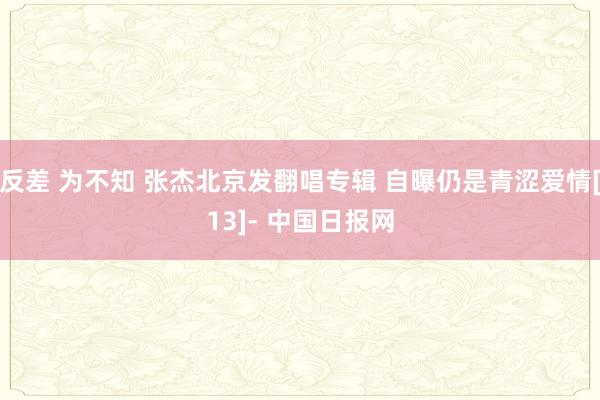 反差 为不知 张杰北京发翻唱专辑 自曝仍是青涩爱情[13]- 中国日报网